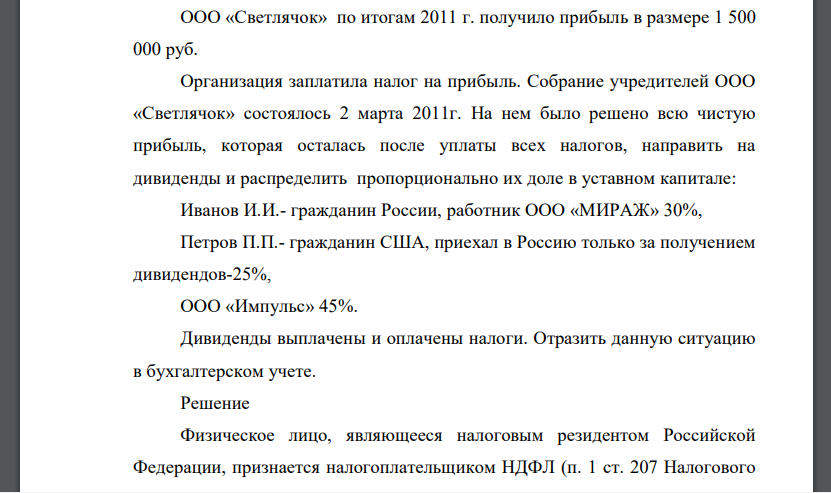 ООО «Светлячок» по итогам 2011 г. получило прибыль в размере 1 500 000 руб.

Организация заплатила налог на прибыль. Собрание учредителей ООО «Светлячок» состоялось 2 марта 2011г. На нем было решено всю чистую прибыль, которая осталась после уплаты всех налогов, направить на дивиденды и распределить пропорционально их доле в уставном капитале:

Иванов И.И.- гражданин России, работник ООО «МИРАЖ» 30%,

Петров П.П.- гражданин США, приехал в Россию только за получением дивидендов-25%,

ООО «Импульс» 45%.

Дивиденды выплачены и оплачены налоги. Отразить данную ситуацию в бухгалтерском учете.

Решение

Физическое лицо, являющееся налоговым резидентом Российской Федерации, признается налогоплательщиком НДФЛ (п. 1 ст. 207 Налогового